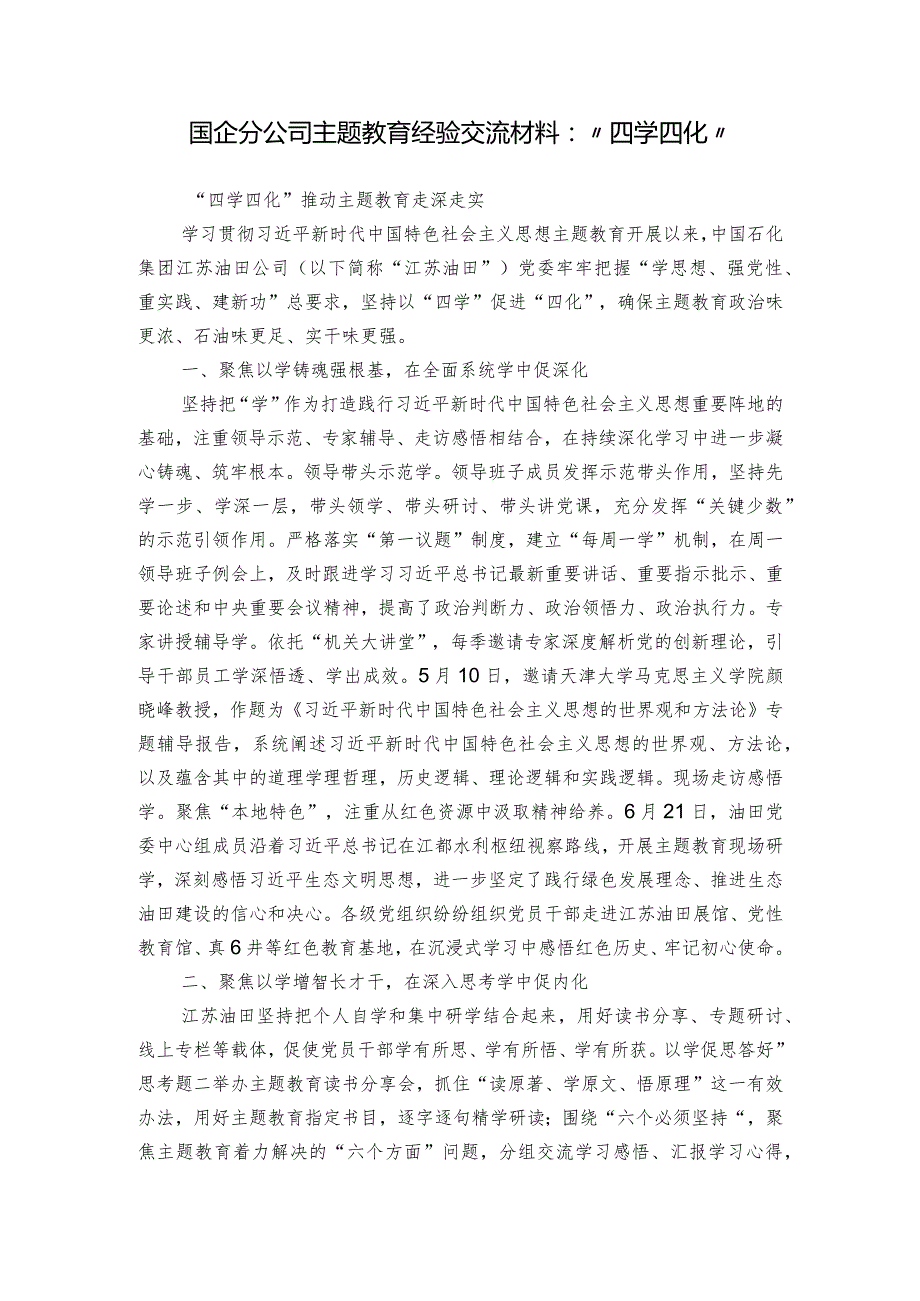 国企分公司主题教育经验交流材料：〃四学四化〃

“四学四化”推动主题教育走深走实

学习贯彻习近平新时代中国特色社会主义思想主题教育开展以来，中国石化集团江苏油田公司（以下简称“江苏油田”）党委牢牢把握“学思想、强党性、重实践、建新功”总要求，坚持以“四学”促进“四化”，确保主题教育政治味更浓、石油味更足、实干味更强。

一、聚焦以学铸魂强根基，在全面系统学中促深化

坚持把“学”作为打造践行习近平新时代中国特色社会主义思想重要阵地的基础，注重领导示范、专家辅导、走访感悟相结合，在持续深化学习中进一步凝心铸魂、筑牢根本。领导带头示范学。领导班子成员发挥示范带头作用，坚持先学一步、学深一层，带头领学、带头研讨、带头讲党课，充分发挥“关键少数”的示范引领作用。严格落实“第一议题”制度，建立“每周一学”机制，在周一领导班子例会上，及时跟进学习习近平总书记最新重要讲话、重要指示批示、重要论述和中央重要会议精神，提高了政治判断力、政治领悟力、政治执行力。专家讲授辅导学。依托“机关大讲堂”，每季邀请专家深度解析党的创新理论，引导干部员工学深悟透、学出成效。5月10日，邀请天津大学马克思主义学院颜晓峰教授，作题为《习近平新时代中国特色社会主义思想的世界观和方法论》专题辅导报告，系统阐述习近平新时代中国特色社会主义思想的世界观、方法论，以及蕴含其中的道理学理哲理，历史逻辑、理论逻辑和实践逻辑。现场走访感悟学。聚焦“本地特色”，注重从红色资源中汲取精神给养。6月21日，油田党委中心组成员沿着习近平总书记在江都水利枢纽视察路线，开展主题教育现场研学，深刻感悟习近平生态文明思想，进一步坚定了践行绿色发展理念、推进生态油田建设的信心和决心。各级党组织纷纷组织党员干部走进江苏油田展馆、党性教育馆、真6井等红色教育基地，在沉浸式学习中感悟红色历史、牢记初心使命。

二、聚焦以学增智长才干，在深入思考学中促内化

江苏油田坚持把个人自学和集中研学结合起来，用好读书分享、专题研讨、线上专栏等载体，促使党员干部学有所思、学有所悟、学有所获。以学促思答好”思考题二举办主题教育读书分享会，抓住“读原著、学原文、悟原理”这一有效办法，用好主题教育指定书目，逐字逐句精学研读；围绕“六个必须坚持“，聚焦主题教育着力解决的“六个方面”问题，分组交流学习感悟、汇报学习心得，